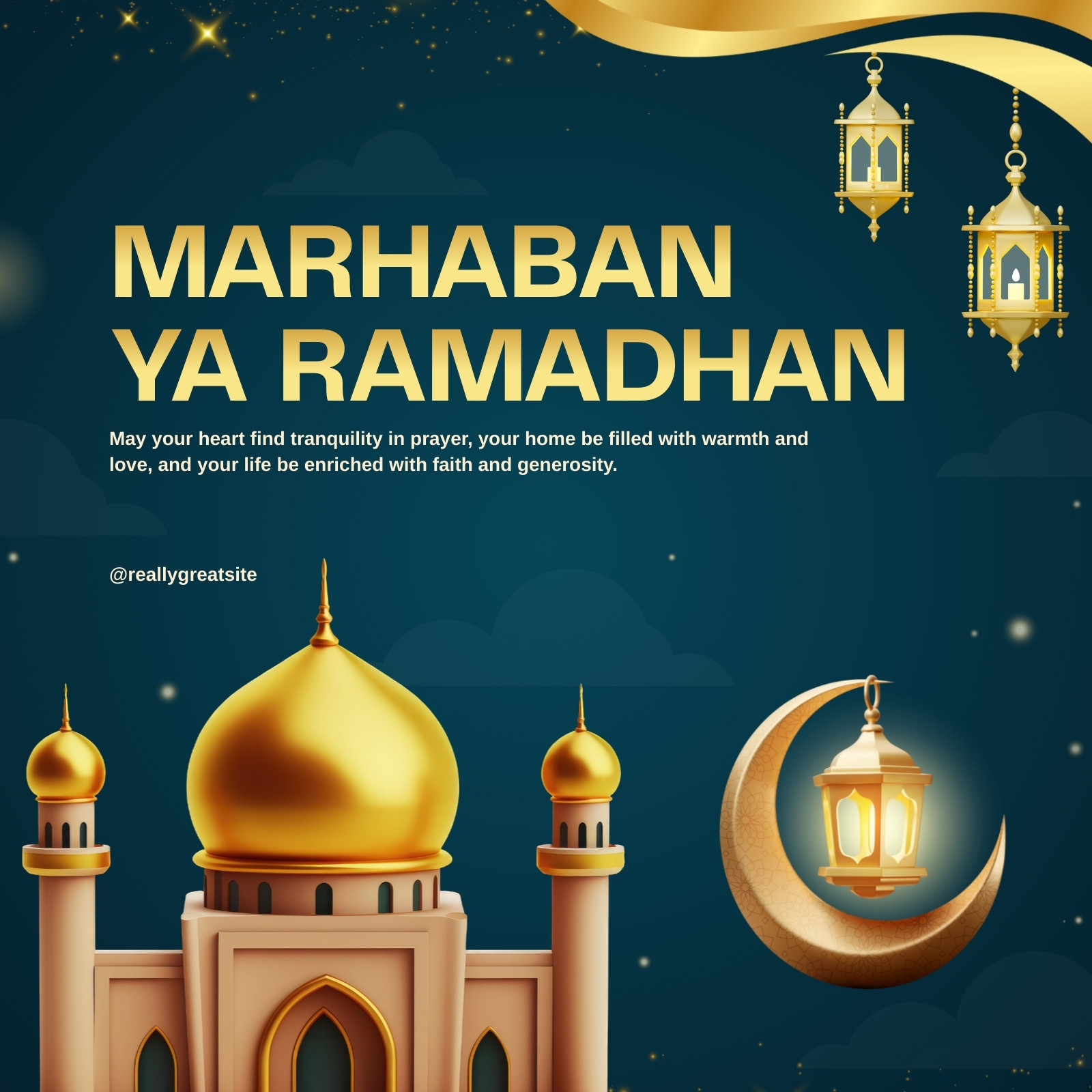 MARHABAN
YA RAMADHAN

May your heart find tranquility in prayer, your home be filled with warmth and love, and your life be enriched with faith and generosity.

@reallygreatsite